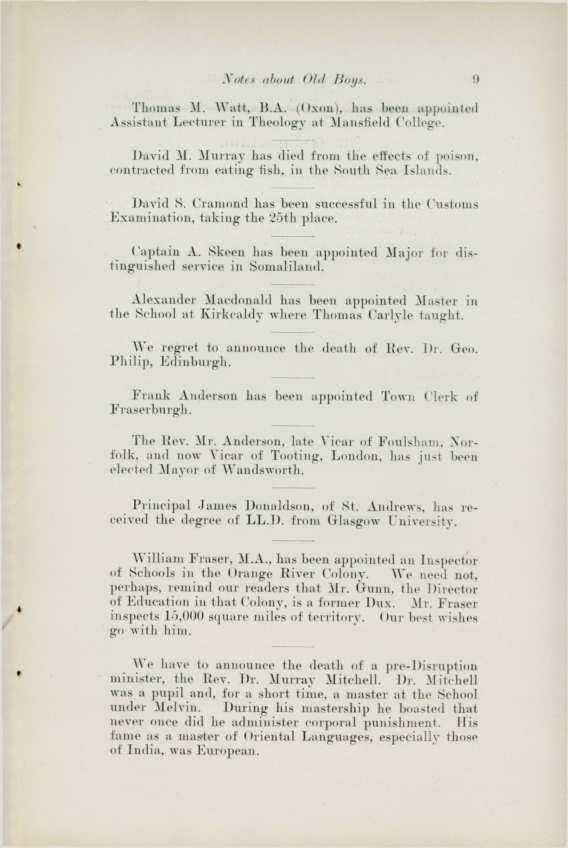 Notes about Old Boys. 9

Thomas M. Watt, B.A. (Oxon), has been appointed Assistant Lecturer in Theology at Mansfield College.

David M. Murray has died from the effects of poison, contracted from eating fish, in the South Sea Islands.

David S. Cramond has been successful in the Customs Examination, taking the 25th place.

Captain A. Skeen has been appointed Major for distinguished service in Somaliland.

Alexander Macdonald has been appointed Master in the School at Kirkcaldy where Thomas Carlyle taught.

We regret to announce the death of Rev. Dr. Geo. Philip, Edinburgh.

Frank Anderson has been appointed Town Clerk of Fraserburgh.

The Rev. Mr. Anderson, late Vicar of Foulsham, Norfolk, and now Vicar of Tooting, London, has just been elected Mayor of Wandsworth.

Principal James Donaldson, of St. Andrews, has received the degree of LL.D. from Glasgow University.

William Fraser, M.A., has been appointed an Inspector of Schools in the Orange River Colony. We need not, perhaps, remind our readers that Mr. Gunn, the Director of Education in that Colony, is a former Dux. Mr. Fraser inspects 15,000 square miles of territory. Our best wishes go with him.

We have to announce the death of a pre-Disruption minister, the Rev. Dr. Murray Mitchell. Dr. Mitchell was a pupil and, for a short time, a master at the School under Melvin. During his mastership he boasted that never once did he administer corporal punishment. His fame as a master of Oriental Languages, especially those of India, was European.